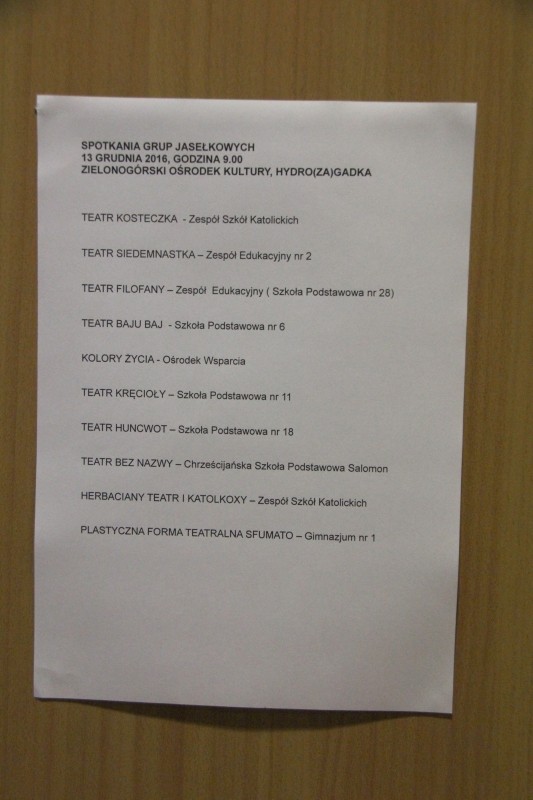 SPOTKANIA GRUP JASEŁKOWYCH
13 GRUDNIA 2016, GODZINA 9.00
ZIELONOGÓRSKI OŚRODEK KULTURY, HYDRO(ZA)GADKA

TEATR KOSTECZKA - Zespół Szkół Katolickich

TEATR SIEDEMNASTKA – Zespół Edukacyjny nr 2

TEATR FILOFANY – Zespół Edukacyjny ( Szkoła Podstawowa nr 28)

TEATR BAJU BAJ - Szkoła Podstawowa nr 6

KOLORY ŻYCIA - Ośrodek Wsparcia

TEATR KRĘCIOŁY – Szkoła Podstawowa nr 11

TEATR HUNCWOT – Szkoła Podstawowa nr 18

TEATR BEZ NAZWY – Chrześcijańska Szkoła Podstawowa Salomon

HERBACIANY TEATR I KATOLKOXY – Zespół Szkół Katolickich

PLASTYCZNA FORMA TEATRALNA SFUMATO – Gimnazjum nr 1